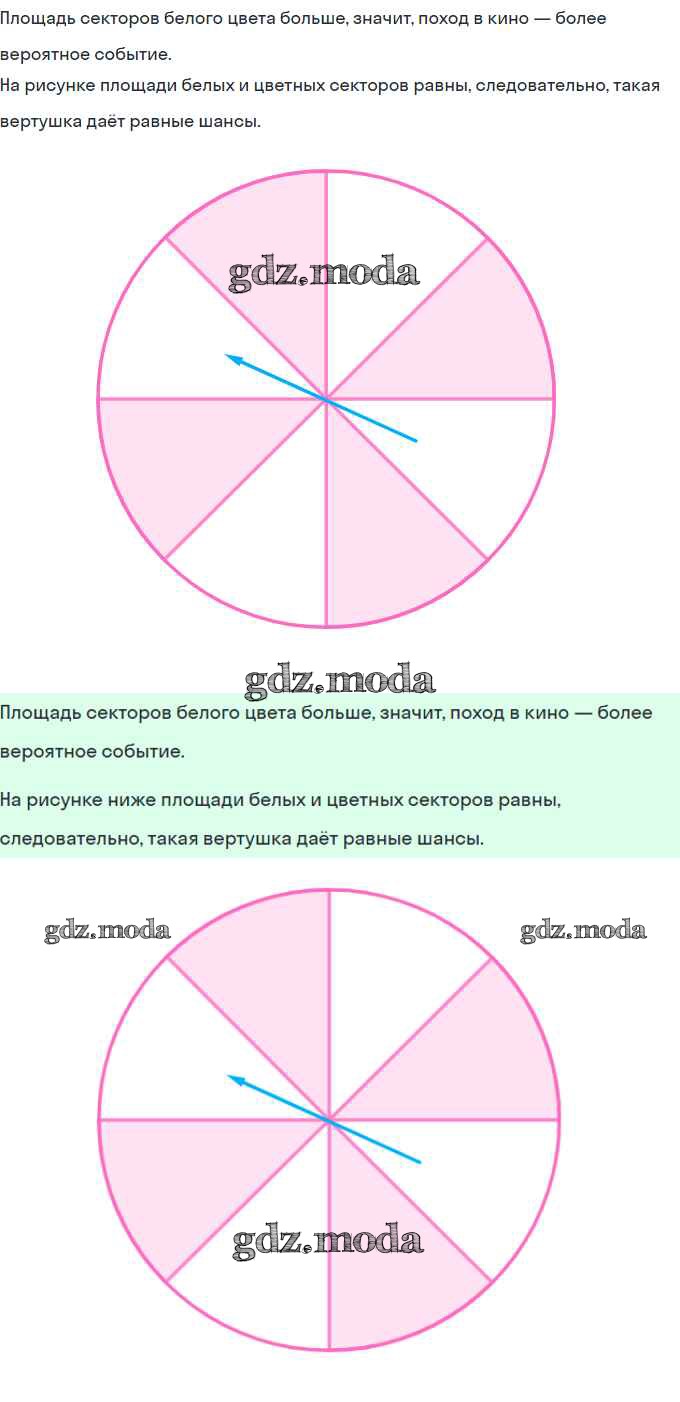 Площадь секторов белого цвета больше, значит, поход в кино — более вероятное событие.
На рисунке площади белых и цветных секторов равны, следовательно, такая вертушка даёт равные шансы.

Площадь секторов белого цвета больше, значит, поход в кино — более вероятное событие.

На рисунке ниже площади белых и цветных секторов равны, следовательно, такая вертушка даёт равные шансы.

gdz.moda